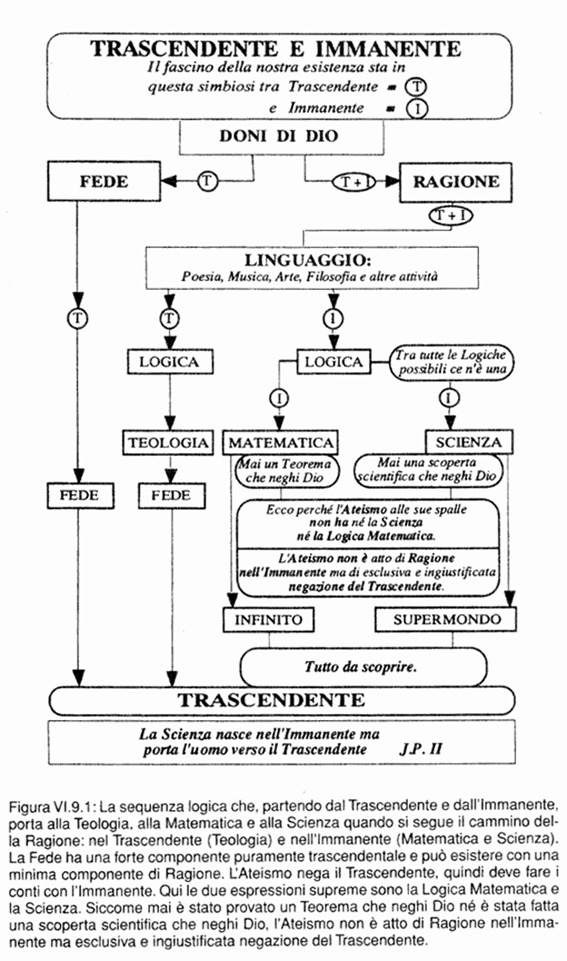 TRASCENDENTE E IMMANENTE
Il fascino della nostra esistenza sta in questa simbiosi tra Trascendente = T
e Immanente = I

DONI DI DIO

FEDE

T

T + I

RAGIONE

T + I

LINGUAGGIO:
Poesia, Musica, Arte, Filosofia e altre attività

T

T

I

LOGICA

LOGICA

Tra tutte le Logiche possibili ce n'è una

I

I

TEOLOGIA

MATEMATICA

SCIENZA

Mai un Teorema che neghi Dio

Mai una scoperta scientifica che neghi Dio

FEDE

FEDE

Ecco perché l'Ateismo alle sue spalle non ha né la Scienza né la Logica Matematica.

L'Ateismo non è atto di Ragione nell'Immanente ma di esclusiva e ingiustificata negazione del Trascendente.

INFINITO

SUPERMONDO

Tutto da scoprire.

TRASCENDENTE

La Scienza nasce nell'Immanente ma porta l'uomo verso il Trascendente J.P. II

Figura VI.9.1: La sequenza logica che, partendo dal Trascendente e dall'Immanente, porta alla Teologia, alla Matematica e alla Scienza quando si segue il cammino della Ragione: nel Trascendente (Teologia) e nell'Immanente (Matematica e Scienza). La Fede ha una forte componente puramente trascendentale e può esistere con una minima componente di Ragione. L'Ateismo nega il Trascendente, quindi deve fare i conti con l'Immanente. Qui le due espressioni supreme sono la Logica Matematica e la Scienza. Siccome mai è stato provato un Teorema che neghi Dio né è stata fatta una scoperta scientifica che neghi Dio, l'Ateismo non è atto di Ragione nell'Immanente ma esclusiva e ingiustificata negazione del Trascendente.